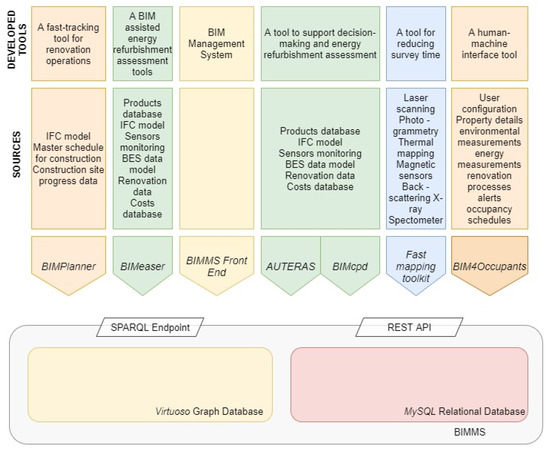 DEVELOPED TOOLS

A fast-tracking tool for renovation operations

A BIM assisted energy refurbishment assessment tools

BIM Management System

A tool to support decision-making and energy refurbishment assessment

A tool for reducing survey time

A human-machine interface tool

SOURCES

IFC model
Master schedule for construction
Construction site progress data

Products database
IFC model
Sensors monitoring
BES data model
Renovation data
Costs database

Products database
IFC model
Sensors monitoring
BES data model
Renovation data
Costs database

Laser scanning
Photo - grammetry
Thermal mapping
Magnetic sensors
Back - scattering X-ray Spectometer

User configuration
Property details
environmental measurements
energy measurements
renovation processes
alerts
occupancy schedules

BIMPlanner

BIMeaser

BIMMS Front End

AUTERAS

BIMcpd

Fast mapping toolkit

BIM4Occupants

SPARQL Endpoint

REST API

Virtuoso Graph Database

MySQL Relational Database

BIMMS